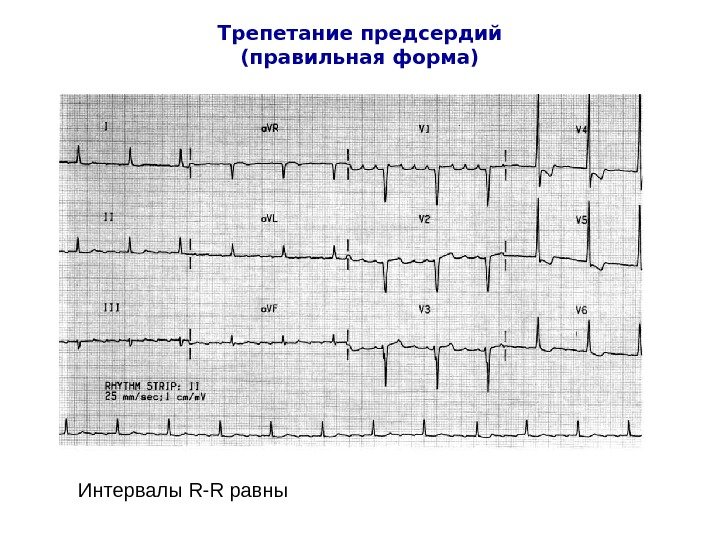 Трепетание предсердий
(правильная форма)

I

aVR

V1

V4

II

aVL

V2

V5

III

aVF

V3

V6

RHYTHM STRIP: II
25 mm/sec;1 cm/mV

Интервалы R-R равны